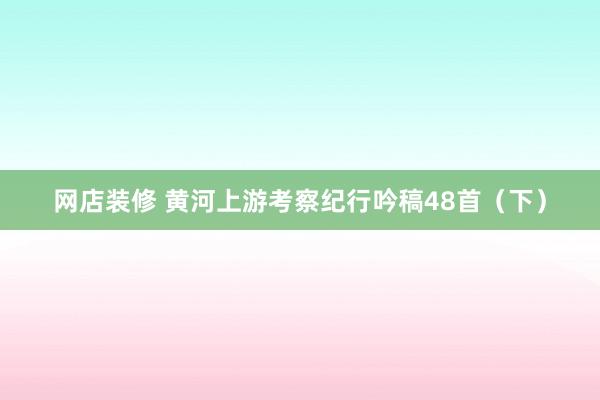 网店装修 黄河上游考察纪行吟稿48首（下）